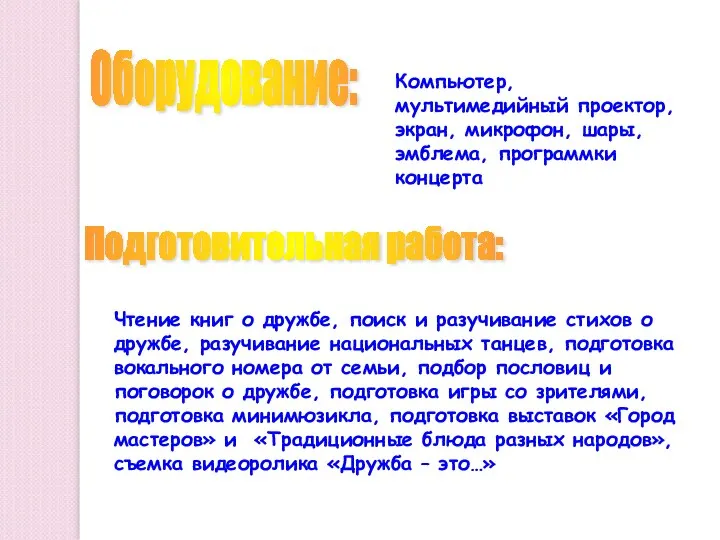 Оборудование:

Компьютер, мультимедийный проектор, экран, микрофон, шары, эмблема, программки концерта

Подготовительная работа:

Чтение книг о дружбе, поиск и разучивание стихов о дружбе, разучивание национальных танцев, подготовка вокального номера от семьи, подбор пословиц и поговорок о дружбе, подготовка игры со зрителями, подготовка минимюзикла, подготовка выставок «Город мастеров» и «Традиционные блюда разных народов», съемка видеоролика «Дружба – это…»